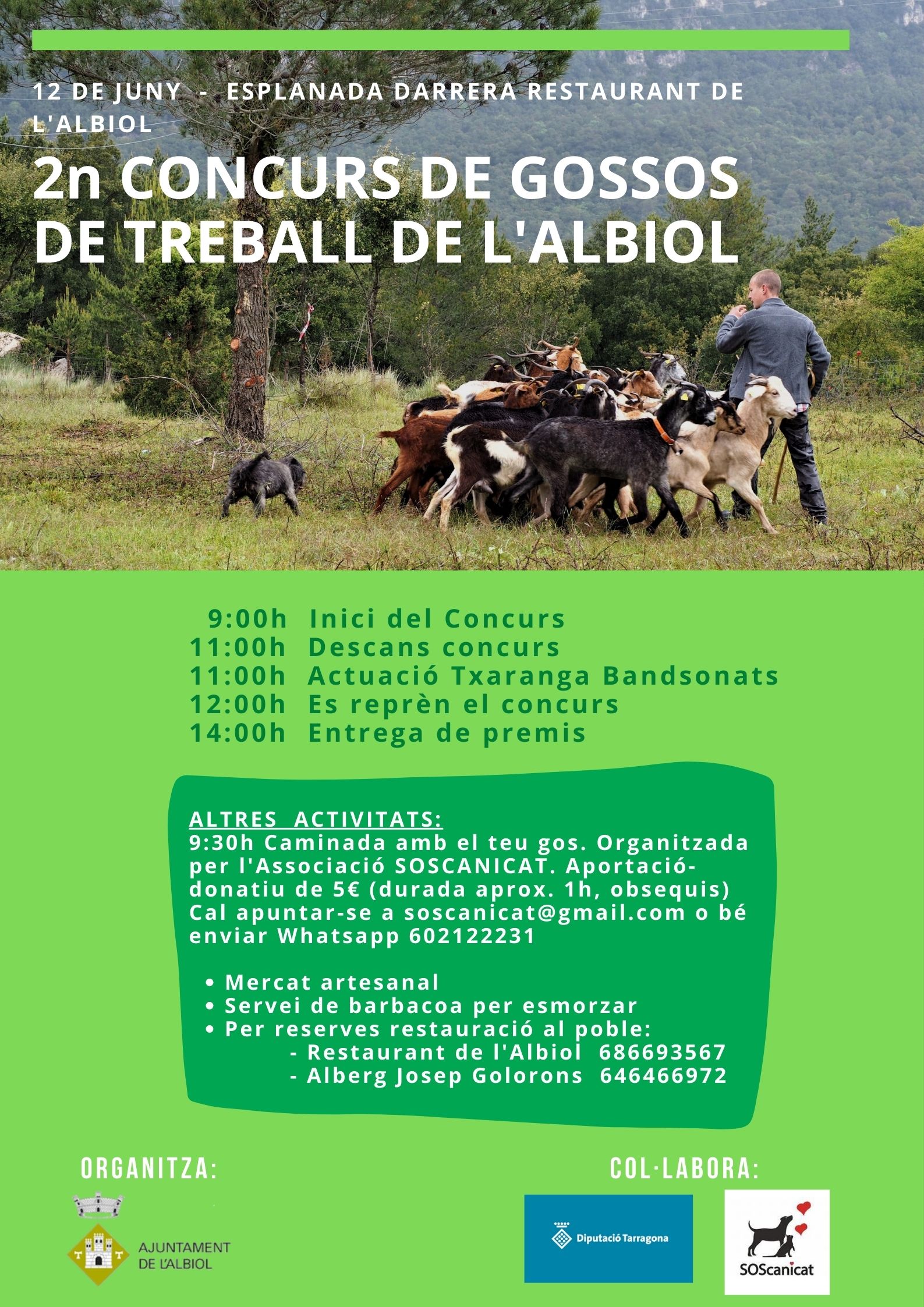 12 DE JUNY - ESPLANADA DARRERA RESTAURANT DE L'ALBIOL

2n CONCURS DE GOSSOS DE TREBALL DE L'ALBIOL

9:00h Inici del Concurs
11:00h Descans concurs
11:00h Actuació Txaranga Bandsonats
12:00h Es reprèn el concurs
14:00h Entrega de premis

ALTRES ACTIVITATS:
9:30h Caminada amb el teu gos. Organitzada per l'Associació SOSCANICAT. Aportació-donatiu de 5€ (durada aprox. 1h, obsequis) Cal apuntar-se a soscanicat@gmail.com o bé enviar Whatsapp 602122231

• Mercat artesanal
• Servei de barbacoa per esmorzar
• Per reserves restauració al poble:
- Restaurant de l'Albiol 686693567
- Alberg Josep Golorons 646466972

ORGANITZA:

AJUNTAMENT DE L'ALBIOL

COL·LABORA:

Diputació Tarragona

SOScanicat